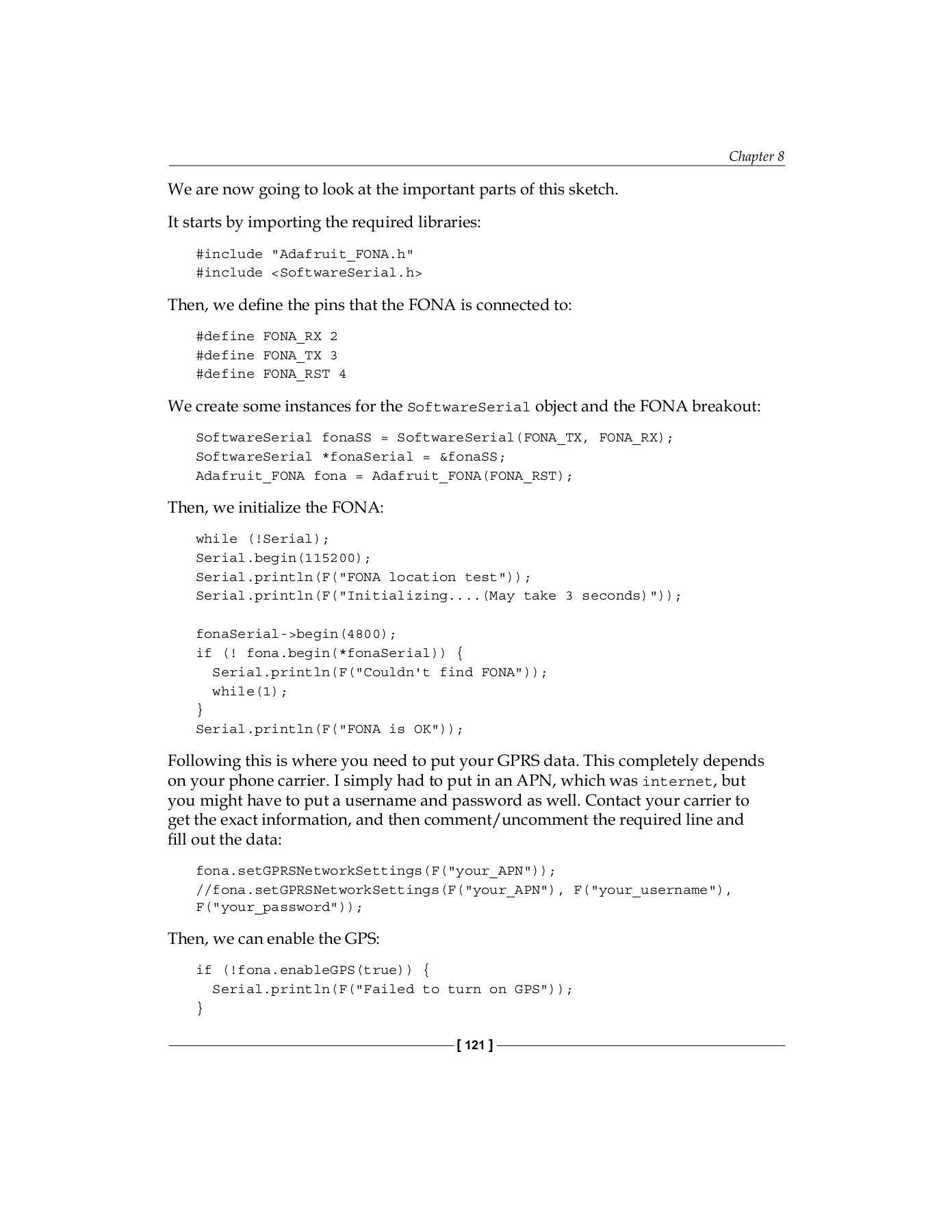 Chapter 8

We are now going to look at the important parts of this sketch.

It starts by importing the required libraries:

#include "Adafruit_FONA.h"
#include <SoftwareSerial.h>

Then, we define the pins that the FONA is connected to:

#define FONA_RX 2
#define FONA_TX 3
#define FONA_RST 4

We create some instances for the SoftwareSerial object and the FONA breakout:

SoftwareSerial fonaSS = SoftwareSerial(FONA_TX, FONA_RX);
SoftwareSerial *fonaSerial = &fonaSS;
Adafruit_FONA fona = Adafruit_FONA(FONA_RST);

Then, we initialize the FONA:

while (!Serial);
Serial.begin(115200);
Serial.println(F("FONA location test"));
Serial.println(F("Initializing....(May take 3 seconds)"));

fonaSerial->begin(4800);
if (! fona.begin(*fonaSerial)) {
  Serial.println(F("Couldn't find FONA"));
  while(1);
}
Serial.println(F("FONA is OK"));

Following this is where you need to put your GPRS data. This completely depends on your phone carrier. I simply had to put in an APN, which was internet, but you might have to put a username and password as well. Contact your carrier to get the exact information, and then comment/uncomment the required line and fill out the data:

fona.setGPRSNetworkSettings(F("your_APN"));
//fona.setGPRSNetworkSettings(F("your_APN"), F("your_username"),
F("your_password"));

Then, we can enable the GPS:

if (!fona.enableGPS(true)) {
  Serial.println(F("Failed to turn on GPS"));
}

[ 121 ]